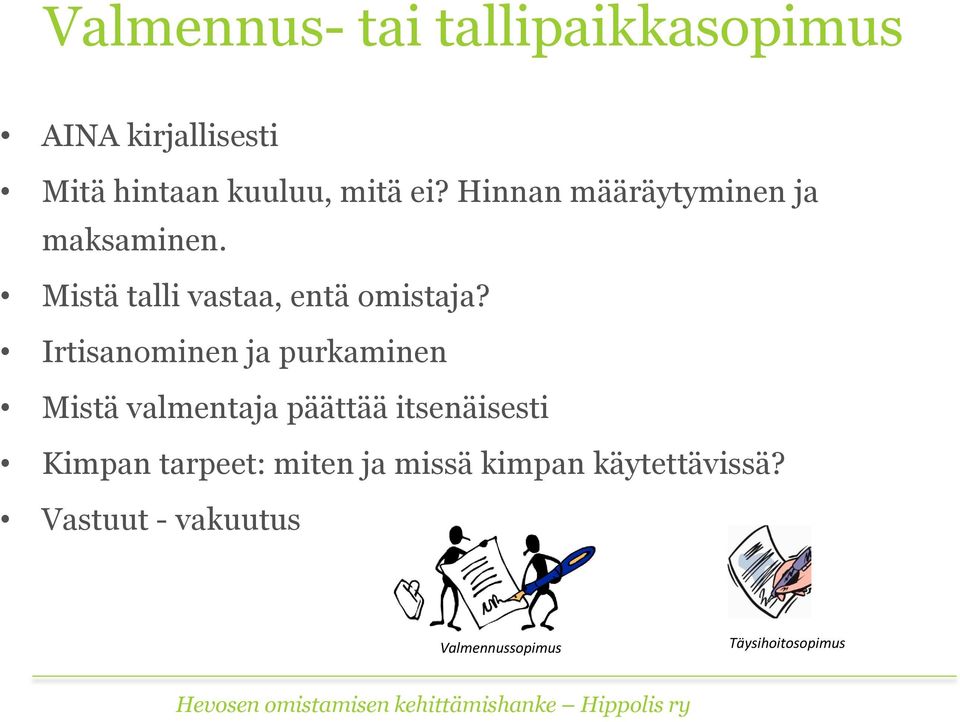 Valmennus- tai tallipaikkasopimus

• AINA kirjallisesti
• Mitä hintaan kuuluu, mitä ei? Hinnan määräytyminen ja maksaminen.
• Mistä talli vastaa, entä omistaja?
• Irtisanominen ja purkaminen
• Mistä valmentaja päättää itsenäisesti
• Kimpan tarpeet: miten ja missä kimpan käytettävissä?
• Vastuut - vakuutus

Valmennussopimus

Täysihoitosopimus

Hevosen omistamisen kehittämishanke – Hippolis ry